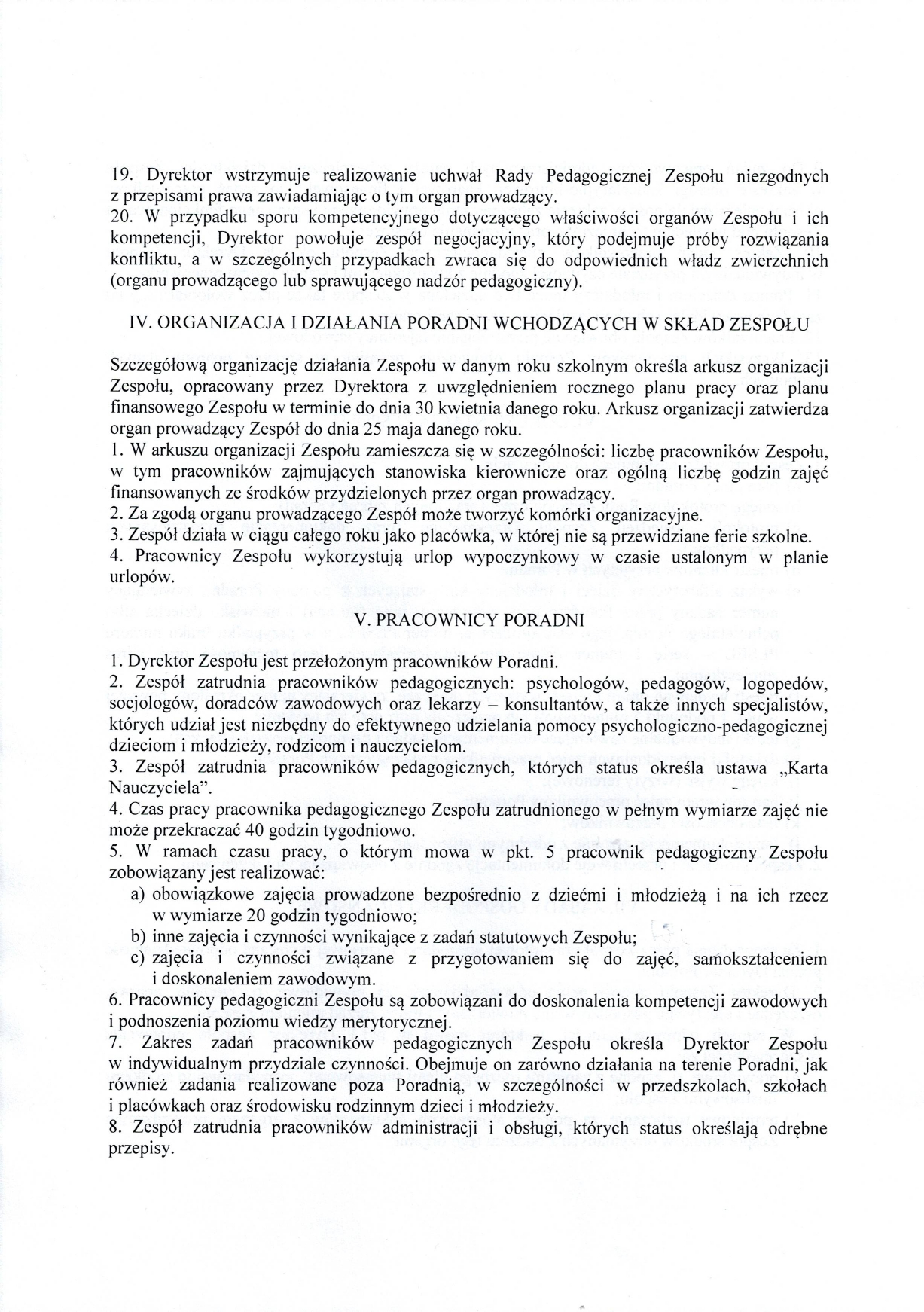 19. Dyrektor wstrzymuje realizowanie uchwał Rady Pedagogicznej Zespołu niezgodnych z przepisami prawa zawiadamiając o tym organ prowadzący.
20. W przypadku sporu kompetencyjnego dotyczącego właściwości organów Zespołu i ich kompetencji, Dyrektor powołuje zespół negocjacyjny, który podejmuje próby rozwiązania konfliktu, a w szczególnych przypadkach zwraca się do odpowiednich władz zwierzchnich (organu prowadzącego lub sprawującego nadzór pedagogiczny).

IV. ORGANIZACJA I DZIAŁANIA PORADNI WCHODZĄCYCH W SKŁAD ZESPOŁU

Szczegółową organizację działania Zespołu w danym roku szkolnym określa arkusz organizacji Zespołu, opracowany przez Dyrektora z uwzględnieniem rocznego planu pracy oraz planu finansowego Zespołu w terminie do dnia 30 kwietnia danego roku. Arkusz organizacji zatwierdza organ prowadzący Zespół do dnia 25 maja danego roku.
1. W arkuszu organizacji Zespołu zamieszcza się w szczególności: liczbę pracowników Zespołu, w tym pracowników zajmujących stanowiska kierownicze oraz ogólną liczbę godzin zajęć finansowanych ze środków przydzielonych przez organ prowadzący.
2. Za zgodą organu prowadzącego Zespół może tworzyć komórki organizacyjne.
3. Zespół działa w ciągu całego roku jako placówka, w której nie są przewidziane ferie szkolne.
4. Pracownicy Zespołu wykorzystują urlop wypoczynkowy w czasie ustalonym w planie urlopów.

V. PRACOWNICY PORADNI

1. Dyrektor Zespołu jest przełożonym pracowników Poradni.
2. Zespół zatrudnia pracowników pedagogicznych: psychologów, pedagogów, logopedów, socjologów, doradców zawodowych oraz lekarzy – konsultantów, a także innych specjalistów, których udział jest niezbędny do efektywnego udzielania pomocy psychologiczno-pedagogicznej dzieciom i młodzieży, rodzicom i nauczycielom.
3. Zespół zatrudnia pracowników pedagogicznych, których status określa ustawa „Karta Nauczyciela".
4. Czas pracy pracownika pedagogicznego Zespołu zatrudnionego w pełnym wymiarze zajęć nie może przekraczać 40 godzin tygodniowo.
5. W ramach czasu pracy, o którym mowa w pkt. 5 pracownik pedagogiczny Zespołu zobowiązany jest realizować:
a) obowiązkowe zajęcia prowadzone bezpośrednio z dziećmi i młodzieżą i na ich rzecz w wymiarze 20 godzin tygodniowo;
b) inne zajęcia i czynności wynikające z zadań statutowych Zespołu;
c) zajęcia i czynności związane z przygotowaniem się do zajęć, samokształceniem i doskonaleniem zawodowym.
6. Pracownicy pedagogiczni Zespołu są zobowiązani do doskonalenia kompetencji zawodowych i podnoszenia poziomu wiedzy merytorycznej.
7. Zakres zadań pracowników pedagogicznych Zespołu określa Dyrektor Zespołu w indywidualnym przydziale czynności. Obejmuje on zarówno działania na terenie Poradni, jak również zadania realizowane poza Poradnią, w szczególności w przedszkolach, szkołach i placówkach oraz środowisku rodzinnym dzieci i młodzieży.
8. Zespół zatrudnia pracowników administracji i obsługi, których status określają odrębne przepisy.